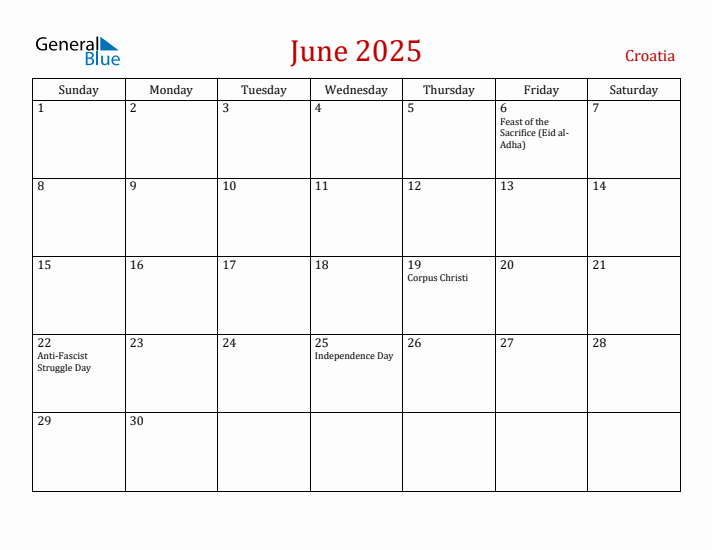 General Blue

June 2025

Croatia

| Sunday | Monday | Tuesday | Wednesday | Thursday | Friday | Saturday |
|---|---|---|---|---|---|---|
| 1 | 2 | 3 | 4 | 5 | 6 Feast of the Sacrifice (Eid al-Adha) | 7 |
| 8 | 9 | 10 | 11 | 12 | 13 | 14 |
| 15 | 16 | 17 | 18 | 19 Corpus Christi | 20 | 21 |
| 22 Anti-Fascist Struggle Day | 23 | 24 | 25 Independence Day | 26 | 27 | 28 |
| 29 | 30 | | | | | |